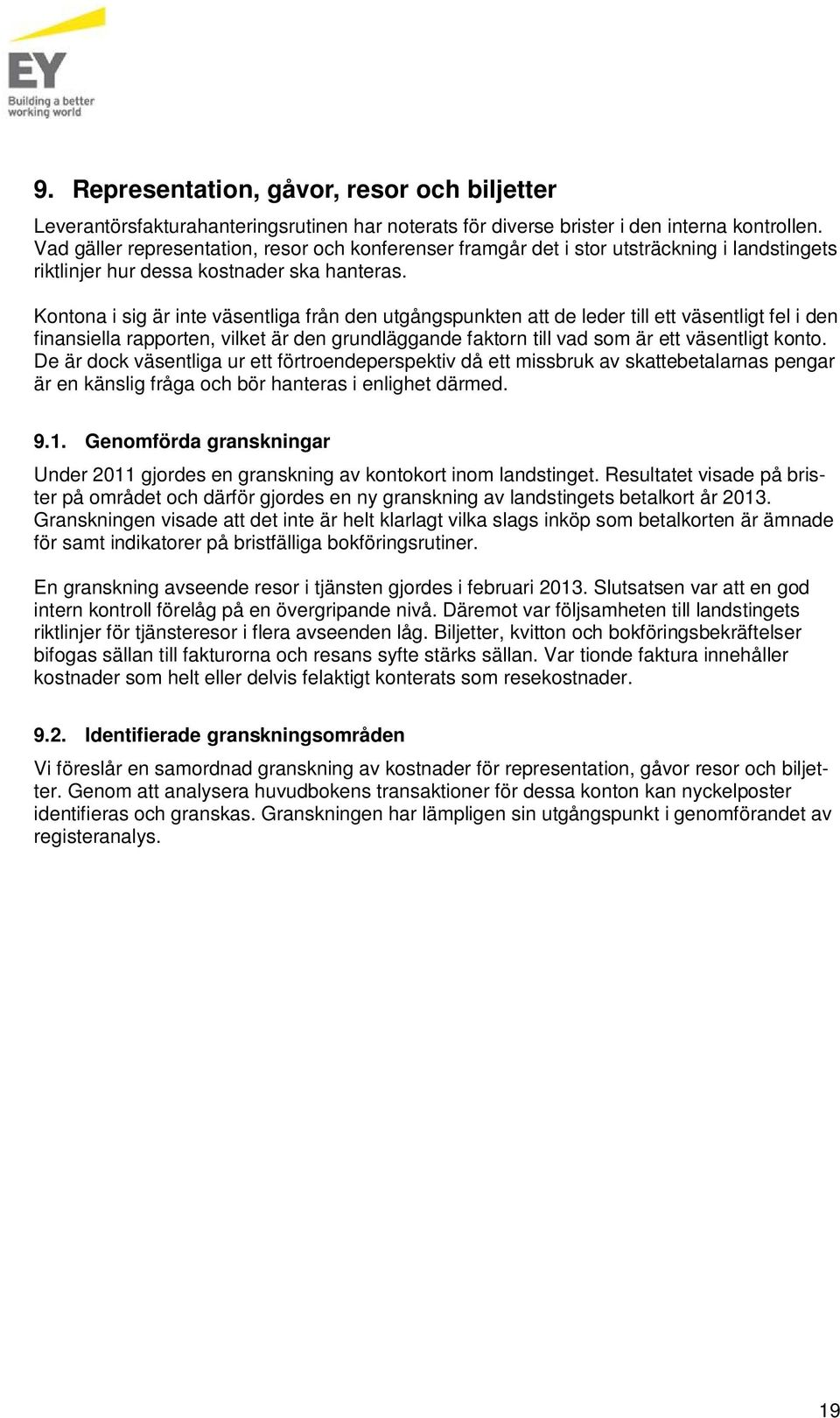 EY
Building a better working world

9. Representation, gåvor, resor och biljetter

Leverantörsfakturahanteringsrutinen har noterats för diverse brister i den interna kontrollen. Vad gäller representation, resor och konferenser framgår det i stor utsträckning i landstingets riktlinjer hur dessa kostnader ska hanteras.

Kontona i sig är inte väsentliga från den utgångspunkten att de leder till ett väsentligt fel i den finansiella rapporten, vilket är den grundläggande faktorn till vad som är ett väsentligt konto. De är dock väsentliga ur ett förtroendeperspektiv då ett missbruk av skattebetalarnas pengar är en känslig fråga och bör hanteras i enlighet därmed.

9.1. Genomförda granskningar

Under 2011 gjordes en granskning av kontokort inom landstinget. Resultatet visade på brister på området och därför gjordes en ny granskning av landstingets betalkort år 2013. Granskningen visade att det inte är helt klarlagt vilka slags inköp som betalkorten är ämnade för samt indikatorer på bristfälliga bokföringsrutiner.

En granskning avseende resor i tjänsten gjordes i februari 2013. Slutsatsen var att en god intern kontroll förelåg på en övergripande nivå. Däremot var följsamheten till landstingets riktlinjer för tjänsteresor i flera avseenden låg. Biljetter, kvitton och bokföringsbekräftelser bifogas sällan till fakturorna och resans syfte stärks sällan. Var tionde faktura innehåller kostnader som helt eller delvis felaktigt konterats som resekostnader.

9.2. Identifierade granskningsområden

Vi föreslår en samordnad granskning av kostnader för representation, gåvor resor och biljetter. Genom att analysera huvudbokens transaktioner för dessa konton kan nyckelposter identifieras och granskas. Granskningen har lämpligen sin utgångspunkt i genomförandet av registeranalys.

19